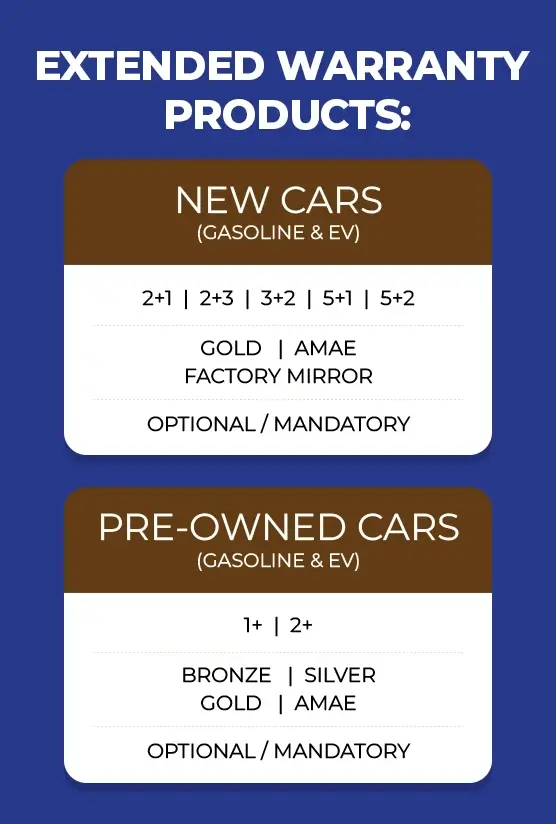 EXTENDED WARRANTY PRODUCTS:

NEW CARS
(GASOLINE & EV)

2+1 | 2+3 | 3+2 | 5+1 | 5+2

GOLD | AMAE
FACTORY MIRROR

OPTIONAL / MANDATORY

PRE-OWNED CARS
(GASOLINE & EV)

1+ | 2+

BRONZE | SILVER
GOLD | AMAE

OPTIONAL / MANDATORY